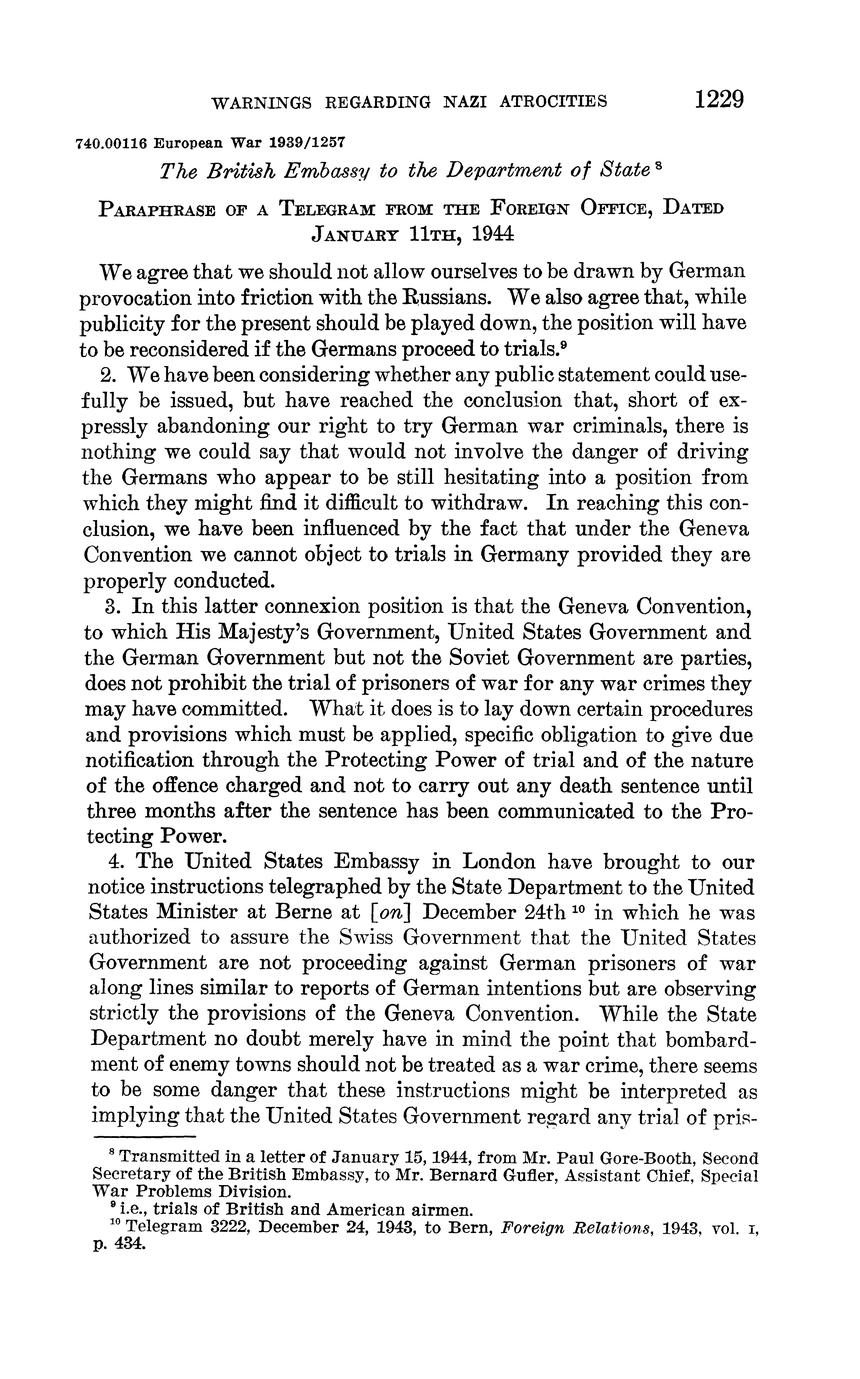 WARNINGS REGARDING NAZI ATROCITIES 1229

740.00116 European War 1939/1257

The British Embassy to the Department of State $^{8}$

PARAPHRASE OF A TELEGRAM FROM THE FOREIGN OFFICE, DATED JANUARY 11TH, 1944

We agree that we should not allow ourselves to be drawn by German provocation into friction with the Russians. We also agree that, while publicity for the present should be played down, the position will have to be reconsidered if the Germans proceed to trials.$^{9}$

2. We have been considering whether any public statement could usefully be issued, but have reached the conclusion that, short of expressly abandoning our right to try German war criminals, there is nothing we could say that would not involve the danger of driving the Germans who appear to be still hesitating into a position from which they might find it difficult to withdraw. In reaching this conclusion, we have been influenced by the fact that under the Geneva Convention we cannot object to trials in Germany provided they are properly conducted.

3. In this latter connexion position is that the Geneva Convention, to which His Majesty's Government, United States Government and the German Government but not the Soviet Government are parties, does not prohibit the trial of prisoners of war for any war crimes they may have committed. What it does is to lay down certain procedures and provisions which must be applied, specific obligation to give due notification through the Protecting Power of trial and of the nature of the offence charged and not to carry out any death sentence until three months after the sentence has been communicated to the Protecting Power.

4. The United States Embassy in London have brought to our notice instructions telegraphed by the State Department to the United States Minister at Berne at [on] December 24th $^{10}$ in which he was authorized to assure the Swiss Government that the United States Government are not proceeding against German prisoners of war along lines similar to reports of German intentions but are observing strictly the provisions of the Geneva Convention. While the State Department no doubt merely have in mind the point that bombardment of enemy towns should not be treated as a war crime, there seems to be some danger that these instructions might be interpreted as implying that the United States Government regard any trial of pris-

$^{8}$ Transmitted in a letter of January 15, 1944, from Mr. Paul Gore-Booth, Second Secretary of the British Embassy, to Mr. Bernard Gufler, Assistant Chief, Special War Problems Division.
$^{9}$ i.e., trials of British and American airmen.
$^{10}$ Telegram 3222, December 24, 1943, to Bern, Foreign Relations, 1943, vol. I, p. 434.